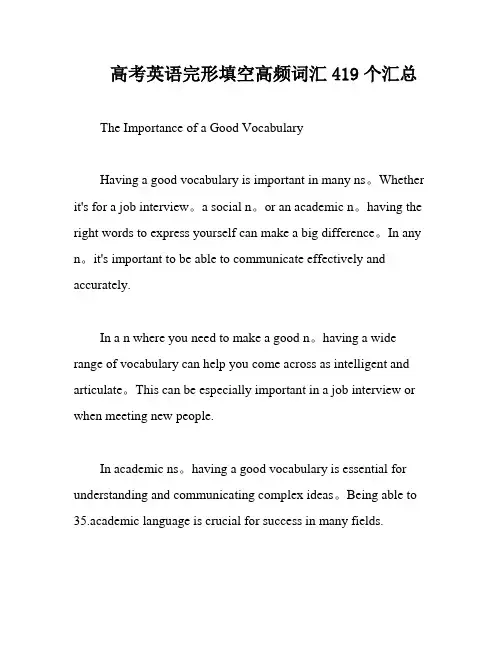 高考英语完形填空高频词汇419个汇总

The Importance of a Good Vocabulary

Having a good vocabulary is important in many ns。Whether it's for a job interview。a social n。or an academic n。having the right words to express yourself can make a big difference。In any n。it's important to be able to communicate effectively and accurately.

In a n where you need to make a good n。having a wide range of vocabulary can help you come across as intelligent and articulate。This can be especially important in a job interview or when meeting new people.

In academic ns。having a good vocabulary is essential for understanding and communicating complex ideas。Being able to 35.academic language is crucial for success in many fields.